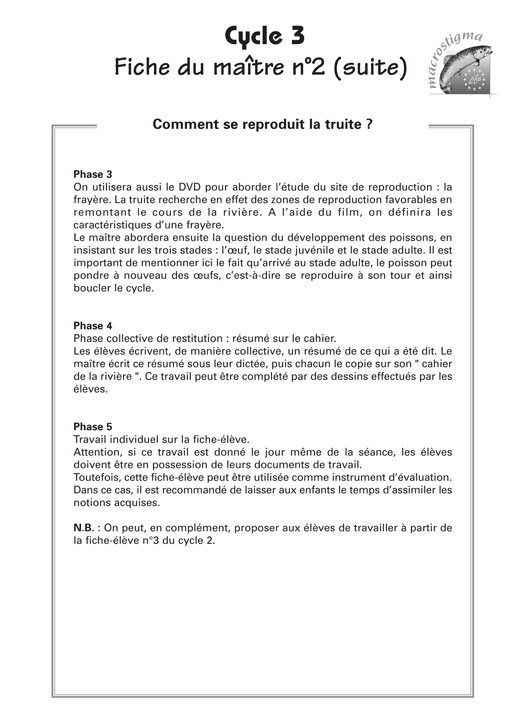 Cycle 3
Fiche du maître n°2 (suite)

macrostigma

Life

Comment se reproduit la truite ?

Phase 3
On utilisera aussi le DVD pour aborder l'étude du site de reproduction : la frayère. La truite recherche en effet des zones de reproduction favorables en remontant le cours de la rivière. A l'aide du film, on définira les caractéristiques d'une frayère.
Le maître abordera ensuite la question du développement des poissons, en insistant sur les trois stades : l'œuf, le stade juvénile et le stade adulte. Il est important de mentionner ici le fait qu'arrivé au stade adulte, le poisson peut pondre à nouveau des œufs, c'est-à-dire se reproduire à son tour et ainsi boucler le cycle.

Phase 4
Phase collective de restitution : résumé sur le cahier.
Les élèves écrivent, de manière collective, un résumé de ce qui a été dit. Le maître écrit ce résumé sous leur dictée, puis chacun le copie sur son " cahier de la rivière ". Ce travail peut être complété par des dessins effectués par les élèves.

Phase 5
Travail individuel sur la fiche-élève.
Attention, si ce travail est donné le jour même de la séance, les élèves doivent être en possession de leurs documents de travail.
Toutefois, cette fiche-élève peut être utilisée comme instrument d'évaluation. Dans ce cas, il est recommandé de laisser aux enfants le temps d'assimiler les notions acquises.

N.B. : On peut, en complément, proposer aux élèves de travailler à partir de la fiche-élève n°3 du cycle 2.